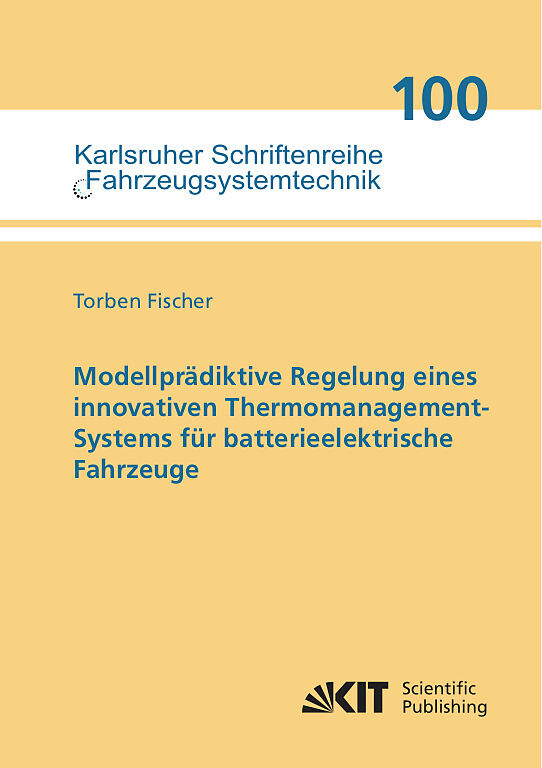 100

Karlsruher Schriftenreihe
Fahrzeugsystemtechnik

Torben Fischer

Modellprädiktive Regelung eines innovativen Thermomanagement-Systems für batterieelektrische Fahrzeuge

KIT Scientific Publishing